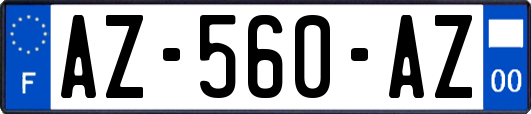 F
AZ-560-AZ
00